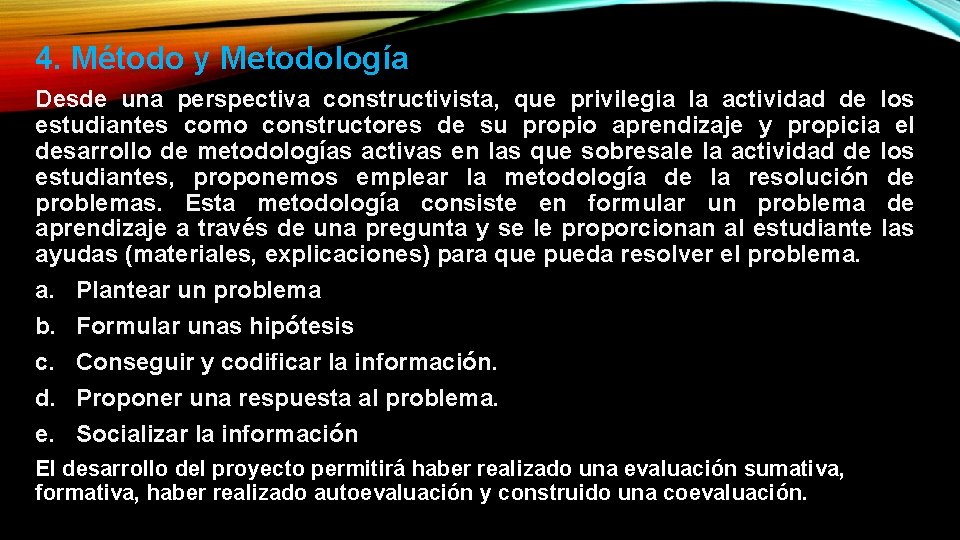 4. Método y Metodología

Desde una perspectiva constructivista, que privilegia la actividad de los estudiantes como constructores de su propio aprendizaje y propicia el desarrollo de metodologías activas en las que sobresale la actividad de los estudiantes, proponemos emplear la metodología de la resolución de problemas. Esta metodología consiste en formular un problema de aprendizaje a través de una pregunta y se le proporcionan al estudiante las ayudas (materiales, explicaciones) para que pueda resolver el problema.

a. Plantear un problema
b. Formular unas hipótesis
c. Conseguir y codificar la información.
d. Proponer una respuesta al problema.
e. Socializar la información

El desarrollo del proyecto permitirá haber realizado una evaluación sumativa, formativa, haber realizado autoevaluación y construido una coevaluación.